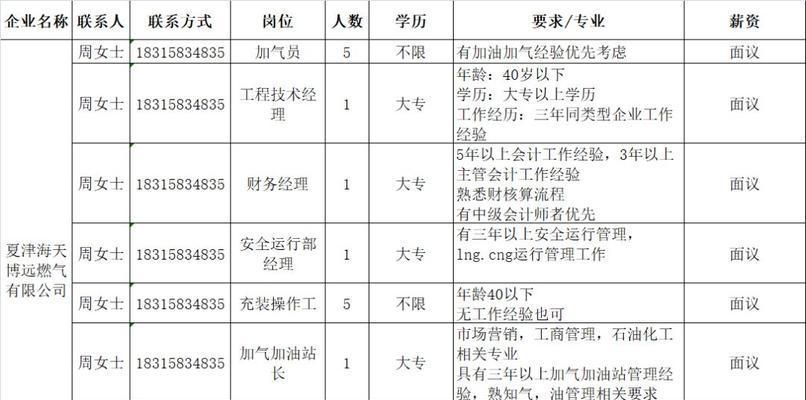 | 企业名称 | 联系人 | 联系方式 | 岗位 | 人数 | 学历 | 要求/专业 | 薪资 |
|---|---|---|---|---|---|---|---|
| 夏津海天博远燃气有限公司 | 周女士 | 18315834835 | 加气员 | 5 | 不限 | 有加油加气经验优先考虑 | 面议 |
| | 周女士 | 18315834835 | 工程技术经理 | 1 | 大专 | 年龄：40岁以下 学历：大专以上学历 工作经历：三年同类型企业工作经验 | 面议 |
| | 周女士 | 18315834835 | 财务经理 | 1 | 大专 | 5年以上会计工作经验，3年以上主管会计工作经验 熟悉财核算流程 有中级会计师者优先 | 面议 |
| | 周女士 | 18315834835 | 安全运行部经理 | 1 | 大专 | 有三年以上安全运行管理，lng.cng运行管理工作 | 面议 |
| | 周女士 | 18315834835 | 充装操作工 | 5 | 不限 | 年龄40以下 无工作经验也可 | 面议 |
| | 周女士 | 18315834835 | 加气加油站长 | 1 | 大专 | 市场营销，工商管理，石油化工相关专业 具有三年以上加气加油站管理经验，熟知气，油管理相关要求 | 面议 |